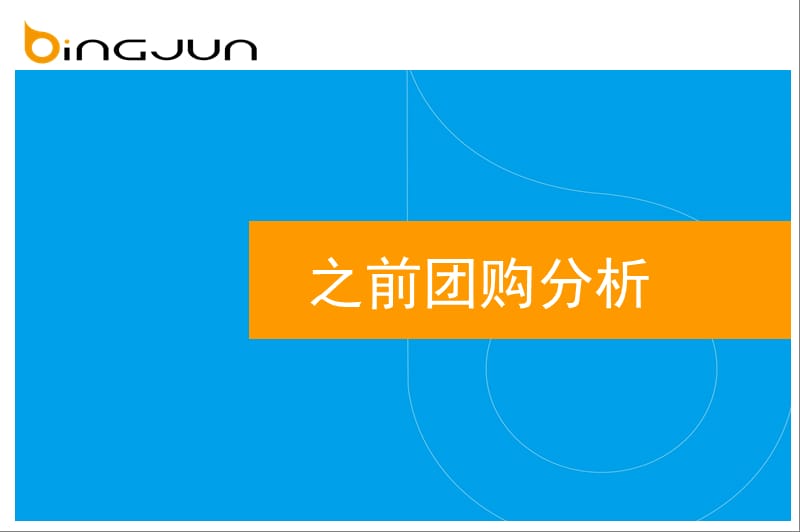 binGJUn

之前团购分析